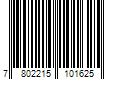 7 802215 101625